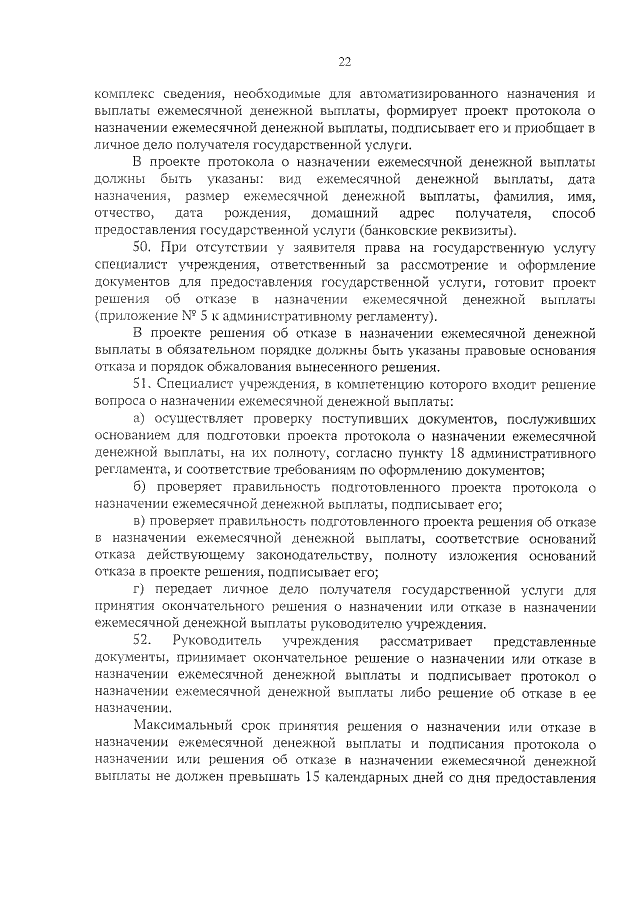 22

комплекс сведения, необходимые для автоматизированного назначения и выплаты ежемесячной денежной выплаты, формирует проект протокола о назначении ежемесячной денежной выплаты, подписывает его и приобщает в личное дело получателя государственной услуги.

В проекте протокола о назначении ежемесячной денежной выплаты должны быть указаны: вид ежемесячной денежной выплаты, дата назначения, размер ежемесячной денежной выплаты, фамилия, имя, отчество, дата рождения, домашний адрес получателя, способ предоставления государственной услуги (банковские реквизиты).

50. При отсутствии у заявителя права на государственную услугу специалист учреждения, ответственный за рассмотрение и оформление документов для предоставления государственной услуги, готовит проект решения об отказе в назначении ежемесячной денежной выплаты (приложение № 5 к административному регламенту).

В проекте решения об отказе в назначении ежемесячной денежной выплаты в обязательном порядке должны быть указаны правовые основания отказа и порядок обжалования вынесенного решения.

51. Специалист учреждения, в компетенцию которого входит решение вопроса о назначении ежемесячной денежной выплаты:

а) осуществляет проверку поступивших документов, послуживших основанием для подготовки проекта протокола о назначении ежемесячной денежной выплаты, на их полноту, согласно пункту 18 административного регламента, и соответствие требованиям по оформлению документов;

б) проверяет правильность подготовленного проекта протокола о назначении ежемесячной денежной выплаты, подписывает его;

в) проверяет правильность подготовленного проекта решения об отказе в назначении ежемесячной денежной выплаты, соответствие оснований отказа действующему законодательству, полноту изложения оснований отказа в проекте решения, подписывает его;

г) передает личное дело получателя государственной услуги для принятия окончательного решения о назначении или отказе в назначении ежемесячной денежной выплаты руководителю учреждения.

52. Руководитель учреждения рассматривает представленные документы, принимает окончательное решение о назначении или отказе в назначении ежемесячной денежной выплаты и подписывает протокол о назначении ежемесячной денежной выплаты либо решение об отказе в ее назначении.

Максимальный срок принятия решения о назначении или отказе в назначении ежемесячной денежной выплаты и подписания протокола о назначении или решения об отказе в назначении ежемесячной денежной выплаты не должен превышать 15 календарных дней со дня предоставления